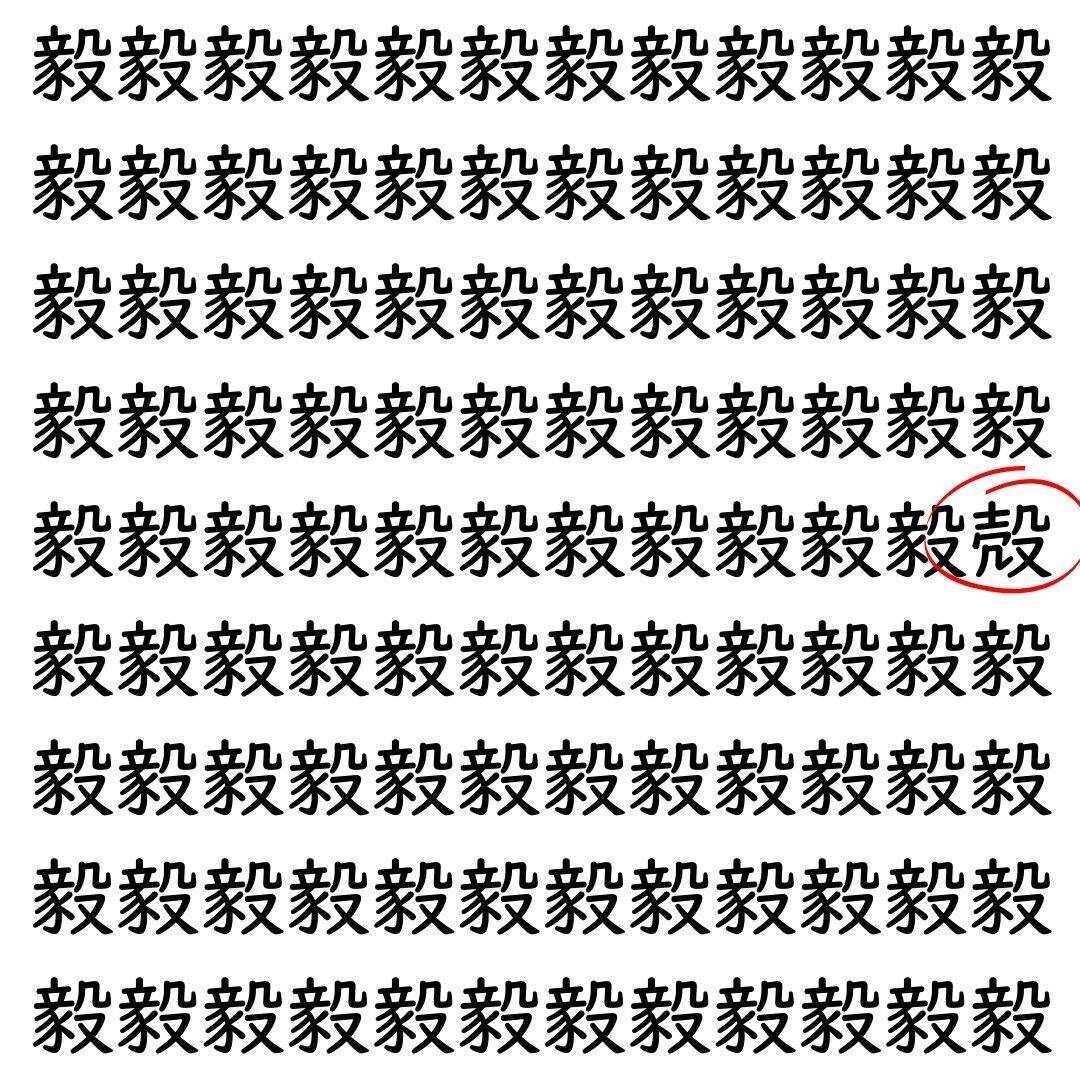 毅毅毅毅毅毅毅毅毅毅毅毅
毅毅毅毅毅毅毅毅毅毅毅毅
毅毅毅毅毅毅毅毅毅毅毅毅
毅毅毅毅毅毅毅毅毅毅毅毅
毅毅毅毅毅毅毅毅毅毅毅殻
毅毅毅毅毅毅毅毅毅毅毅毅
毅毅毅毅毅毅毅毅毅毅毅毅
毅毅毅毅毅毅毅毅毅毅毅毅
毅毅毅毅毅毅毅毅毅毅毅毅